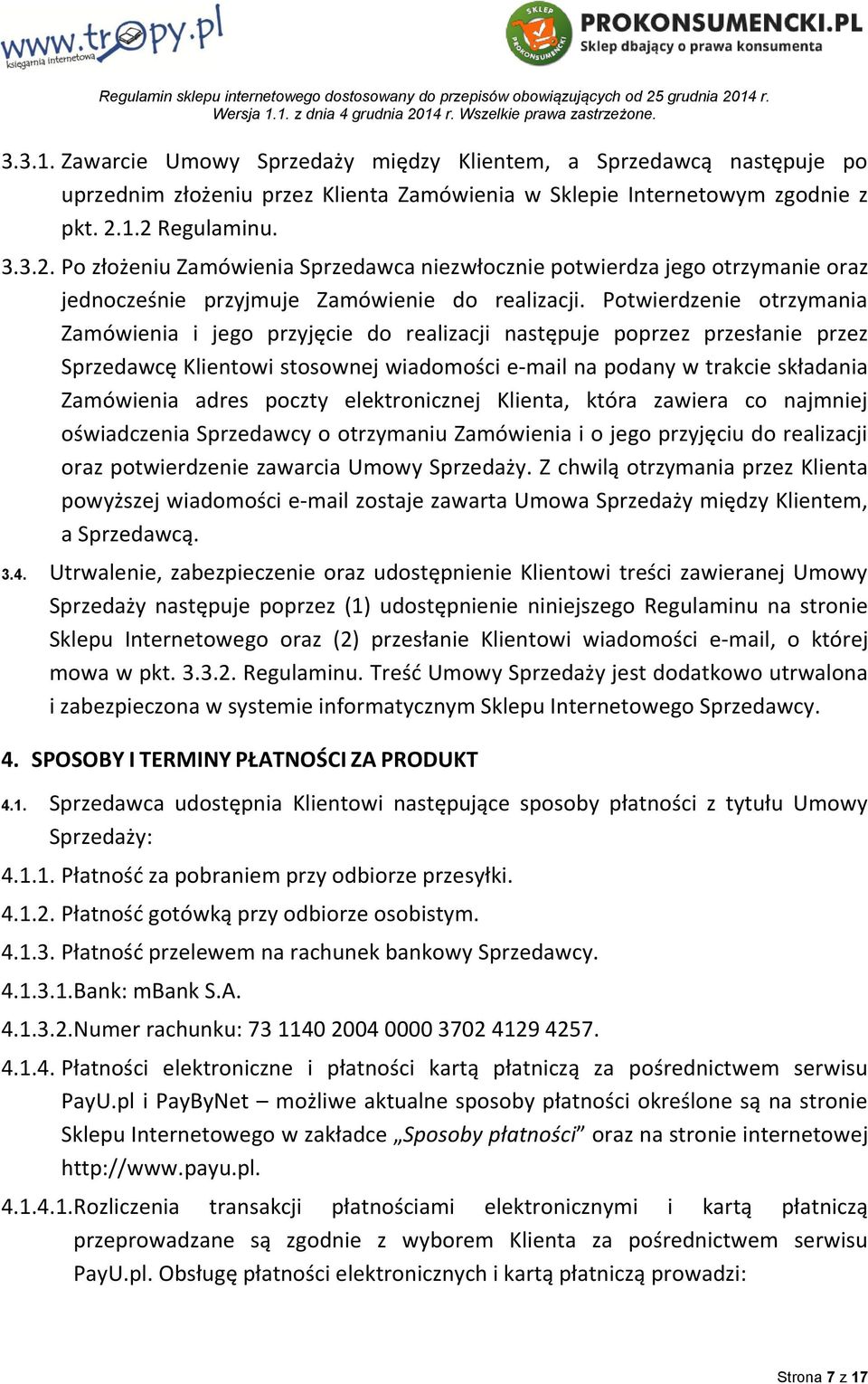 www.tropy.pl
księgarnia internetowa

SKLEP PROKONSUMENCKI
PROKONSUMENCKI.PL
Sklep dbający o prawa konsumenta

Regulamin sklepu internetowego dostosowany do przepisów obowiązujących od 25 grudnia 2014 r.
Wersja 1.1. z dnia 4 grudnia 2014 r. Wszelkie prawa zastrzeżone.

3.3.1. Zawarcie Umowy Sprzedaży między Klientem, a Sprzedawcą następuje po uprzednim złożeniu przez Klienta Zamówienia w Sklepie Internetowym zgodnie z pkt. 2.1.2 Regulaminu.

3.3.2. Po złożeniu Zamówienia Sprzedawca niezwłocznie potwierdza jego otrzymanie oraz jednocześnie przyjmuje Zamówienie do realizacji. Potwierdzenie otrzymania Zamówienia i jego przyjęcie do realizacji następuje poprzez przesłanie przez Sprzedawcę Klientowi stosownej wiadomości e-mail na podany w trakcie składania Zamówienia adres poczty elektronicznej Klienta, która zawiera co najmniej oświadczenia Sprzedawcy o otrzymaniu Zamówienia i o jego przyjęciu do realizacji oraz potwierdzenie zawarcia Umowy Sprzedaży. Z chwilą otrzymania przez Klienta powyższej wiadomości e-mail zostaje zawarta Umowa Sprzedaży między Klientem, a Sprzedawcą.

3.4. Utrwalenie, zabezpieczenie oraz udostępnienie Klientowi treści zawieranej Umowy Sprzedaży następuje poprzez (1) udostępnienie niniejszego Regulaminu na stronie Sklepu Internetowego oraz (2) przesłanie Klientowi wiadomości e-mail, o której mowa w pkt. 3.3.2. Regulaminu. Treść Umowy Sprzedaży jest dodatkowo utrwalona i zabezpieczona w systemie informatycznym Sklepu Internetowego Sprzedawcy.

4. SPOSOBY I TERMINY PŁATNOŚCI ZA PRODUKT

4.1. Sprzedawca udostępnia Klientowi następujące sposoby płatności z tytułu Umowy Sprzedaży:

4.1.1. Płatność za pobraniem przy odbiorze przesyłki.

4.1.2. Płatność gotówką przy odbiorze osobistym.

4.1.3. Płatność przelewem na rachunek bankowy Sprzedawcy.

4.1.3.1. Bank: mBank S.A.

4.1.3.2. Numer rachunku: 73 1140 2004 0000 3702 4129 4257.

4.1.4. Płatności elektroniczne i płatności kartą płatniczą za pośrednictwem serwisu PayU.pl i PayByNet – możliwe aktualne sposoby płatności określone są na stronie Sklepu Internetowego w zakładce „Sposoby płatności” oraz na stronie internetowej http://www.payu.pl.

4.1.4.1. Rozliczenia transakcji płatnościami elektronicznymi i kartą płatniczą przeprowadzane są zgodnie z wyborem Klienta za pośrednictwem serwisu PayU.pl. Obsługę płatności elektronicznych i kartą płatniczą prowadzi:

Strona 7 z 17